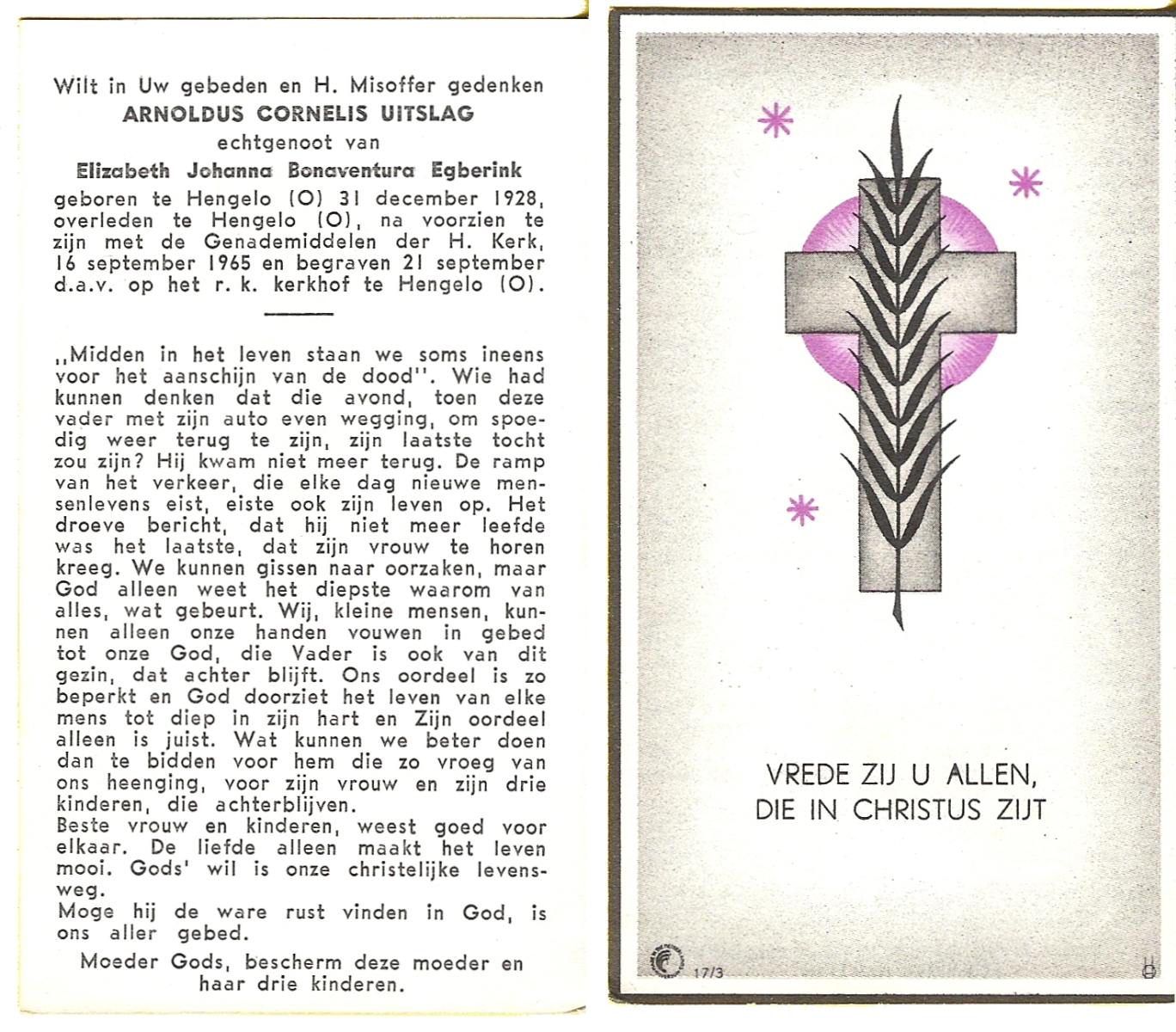 Wilt in Uw gebeden en H. Misoffer gedenken
ARNOLDUS CORNELIS UITSLAG
echtgenoot van
Elizabeth Johanna Bonaventura Egberink
geboren te Hengelo (O) 31 december 1928, overleden te Hengelo (O), na voorzien te zijn met de Genademiddelen der H. Kerk, 16 september 1965 en begraven 21 september d.a.v. op het r. k. kerkhof te Hengelo (O).

,,Midden in het leven staan we soms ineens voor het aanschijn van de dood''. Wie had kunnen denken dat die avond, toen deze vader met zijn auto even wegging, om spoedig weer terug te zijn, zijn laatste tocht zou zijn? Hij kwam niet meer terug. De ramp van het verkeer, die elke dag nieuwe mensenlevens eist, eiste ook zijn leven op. Het droeve bericht, dat hij niet meer leefde was het laatste, dat zijn vrouw te horen kreeg. We kunnen gissen naar oorzaken, maar God alleen weet het diepste waarom van alles, wat gebeurt. Wij, kleine mensen, kunnen alleen onze handen vouwen in gebed tot onze God, die Vader is ook van dit gezin, dat achter blijft. Ons oordeel is zo beperkt en God doorziet het leven van elke mens tot diep in zijn hart en Zijn oordeel alleen is juist. Wat kunnen we beter doen dan te bidden voor hem die zo vroeg van ons heenging, voor zijn vrouw en zijn drie kinderen, die achterblijven.
Beste vrouw en kinderen, weest goed voor elkaar. De liefde alleen maakt het leven mooi. Gods' wil is onze christelijke levensweg.
Moge hij de ware rust vinden in God, is ons aller gebed.
Moeder Gods, bescherm deze moeder en haar drie kinderen.

VREDE ZIJ U ALLEN,
DIE IN CHRISTUS ZIJT

17/3